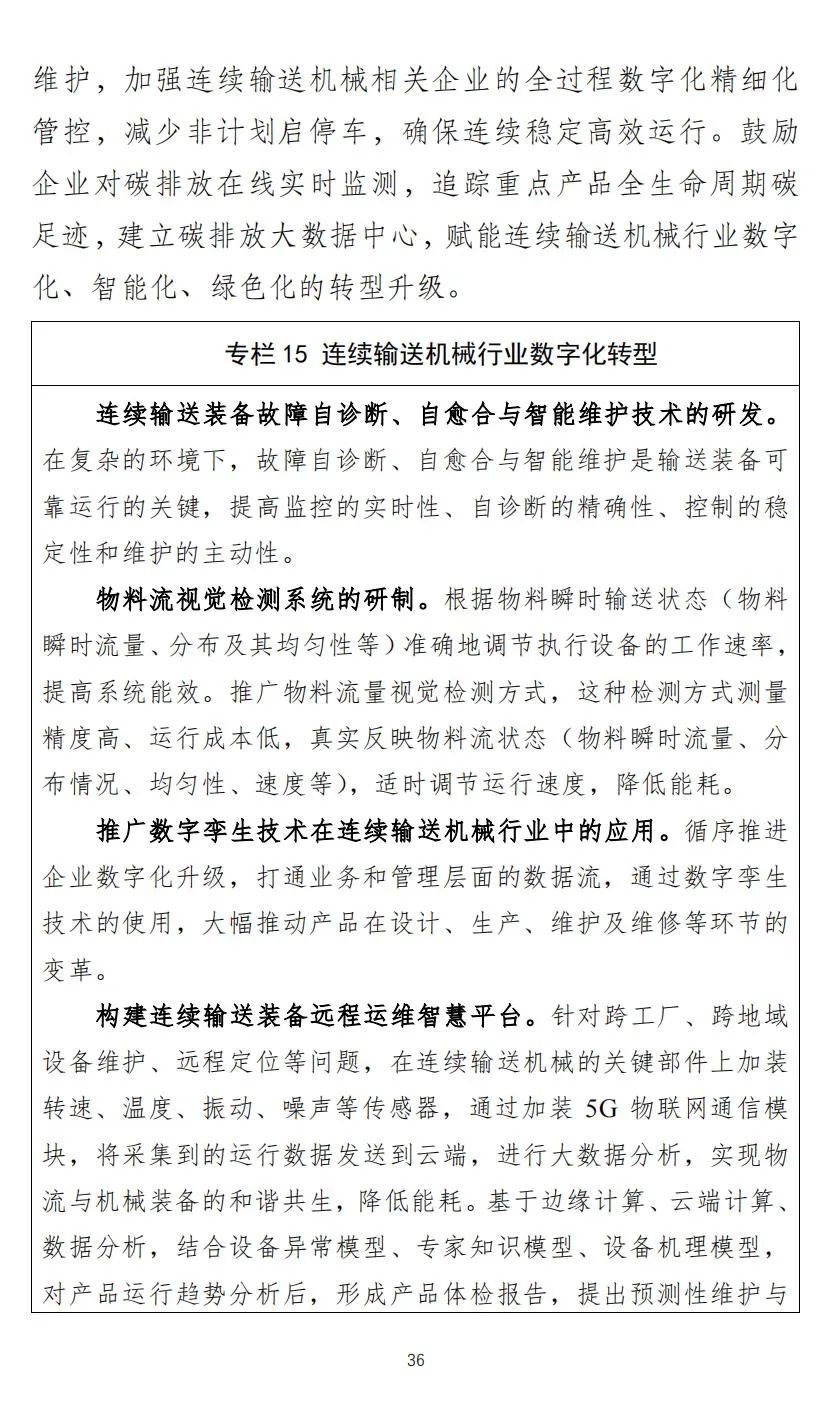 维护，加强连续输送机械相关企业的全过程数字化精细化管控，减少非计划启停车，确保连续稳定高效运行。鼓励企业对碳排放在线实时监测，追踪重点产品全生命周期碳足迹，建立碳排放大数据中心，赋能连续输送机械行业数字化、智能化、绿色化的转型升级。

专栏 15 连续输送机械行业数字化转型

连续输送装备故障自诊断、自愈合与智能维护技术的研发。在复杂的环境下，故障自诊断、自愈合与智能维护是输送装备可靠运行的关键，提高监控的实时性、自诊断的精确性、控制的稳定性和维护的主动性。

物料流视觉检测系统的研制。根据物料瞬时输送状态（物料瞬时流量、分布及其均匀性等）准确地调节执行设备的工作速率，提高系统能效。推广物料流量视觉检测方式，这种检测方式测量精度高、运行成本低，真实反映物料流状态（物料瞬时流量、分布情况、均匀性、速度等），适时调节运行速度，降低能耗。

推广数字孪生技术在连续输送机械行业中的应用。循序推进企业数字化升级，打通业务和管理层面的数据流，通过数字孪生技术的使用，大幅推动产品在设计、生产、维护及维修等环节的变革。

构建连续输送装备远程运维智慧平台。针对跨工厂、跨地域设备维护、远程定位等问题，在连续输送机械的关键部件上加装转速、温度、振动、噪声等传感器，通过加装 5G 物联网通信模块，将采集到的运行数据发送到云端，进行大数据分析，实现物流与机械装备的和谐共生，降低能耗。基于边缘计算、云端计算、数据分析，结合设备异常模型、专家知识模型、设备机理模型，对产品运行趋势分析后，形成产品体检报告，提出预测性维护与

36